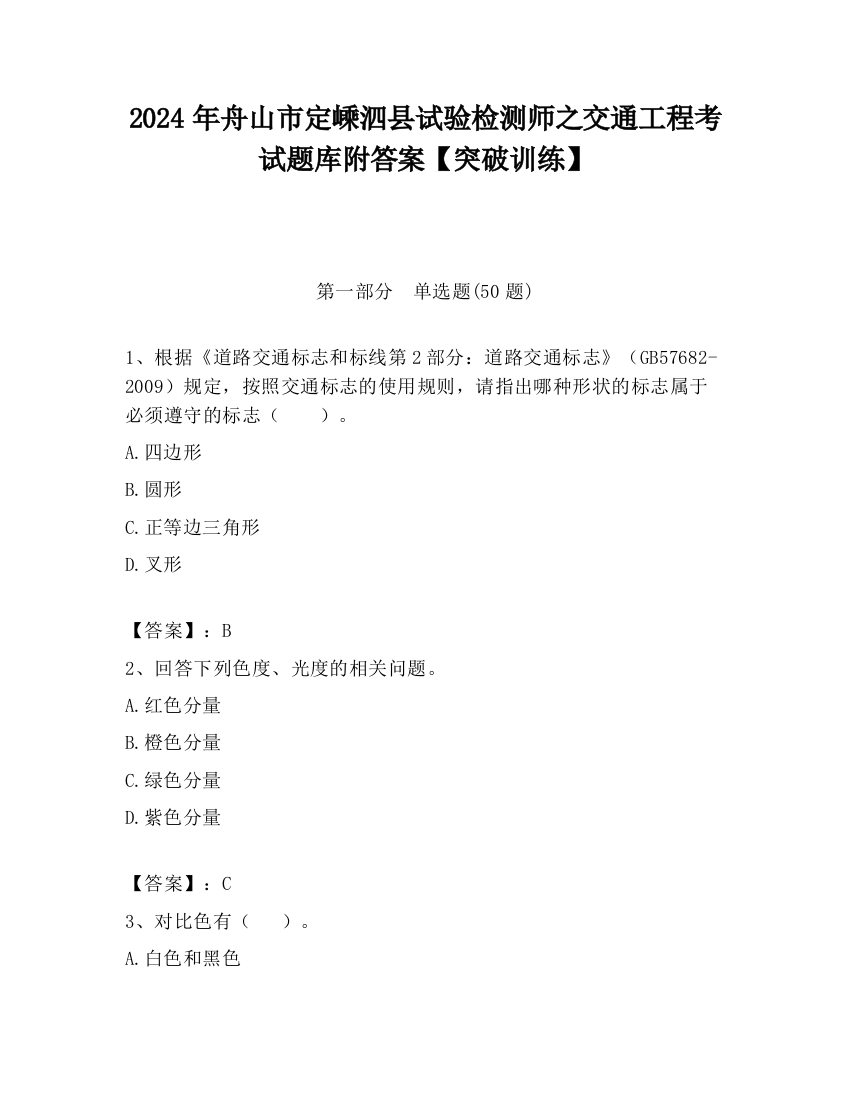 2024 年舟山市定嵊泗县试验检测师之交通工程考试题库附答案【突破训练】

第一部分 单选题(50 题)

1、根据《道路交通标志和标线第 2 部分：道路交通标志》（GB57682-2009）规定，按照交通标志的使用规则，请指出哪种形状的标志属于必须遵守的标志（ ）。

A.四边形

B.圆形

C.正等边三角形

D.叉形

【答案】：B

2、回答下列色度、光度的相关问题。

A.红色分量

B.橙色分量

C.绿色分量

D.紫色分量

【答案】：C

3、对比色有（ ）。

A.白色和黑色